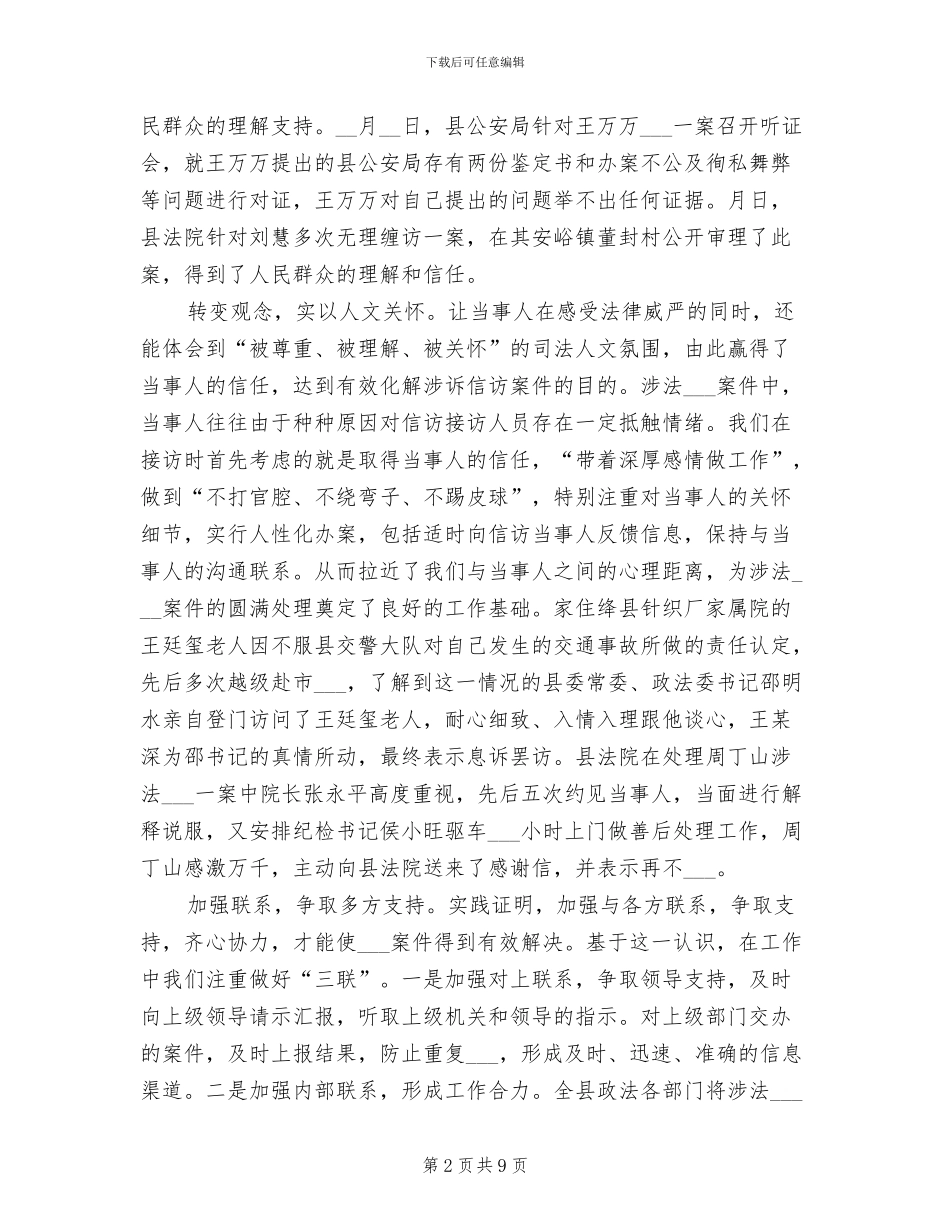 下载后可任意编辑

民群众的理解支持。__月__日，县公安局针对王万万___一案召开听证会，就王万万提出的县公安局存有两份鉴定书和办案不公及徇私舞弊等问题进行对证，王万万对自己提出的问题举不出任何证据。月日，县法院针对刘慧多次无理缠访一案，在其安峪镇董封村公开审理了此案，得到了人民群众的理解和信任。

转变观念，实以人文关怀。让当事人在感受法律威严的同时，还能体会到“被尊重、被理解、被关怀”的司法人文氛围，由此赢得了当事人的信任，达到有效化解涉诉信访案件的目的。涉法___案件中，当事人往往由于种种原因对信访接访人员存在一定抵触情绪。我们在接访时首先考虑的就是取得当事人的信任，“带着深厚感情做工作”，做到“不打官腔、不绕弯子、不踢皮球”，特别注重对当事人的关怀细节，实行人性化办案，包括适时向信访当事人反馈信息，保持与当事人的沟通联系。从而拉近了我们与当事人之间的心理距离，为涉法___案件的圆满处理奠定了良好的工作基础。家住绛县针织厂家属院的王廷玺老人因不服县交警大队对自己发生的交通事故所做的责任认定，先后多次越级赴市___，了解到这一情况的县委常委、政法委书记邵明水亲自登门访问了王廷玺老人，耐心细致、入情入理跟他谈心，王某深为邵书记的真情所动，最终表示息诉罢访。县法院在处理周丁山涉法___一案中院长张永平高度重视，先后五次约见当事人，当面进行解释说服，又安排纪检书记侯小旺驱车___小时上门做善后处理工作，周丁山感激万千，主动向县法院送来了感谢信，并表示再不___。

加强联系，争取多方支持。实践证明，加强与各方联系，争取支持，齐心协力，才能使___案件得到有效解决。基于这一认识，在工作中我们注重做好“三联”。一是加强对上联系，争取领导支持，及时向上级领导请示汇报，听取上级机关和领导的指示。对上级部门交办的案件，及时上报结果，防止重复___，形成及时、迅速、准确的信息渠道。二是加强内部联系，形成工作合力。全县政法各部门将涉法___

第 2 页 共 9 页